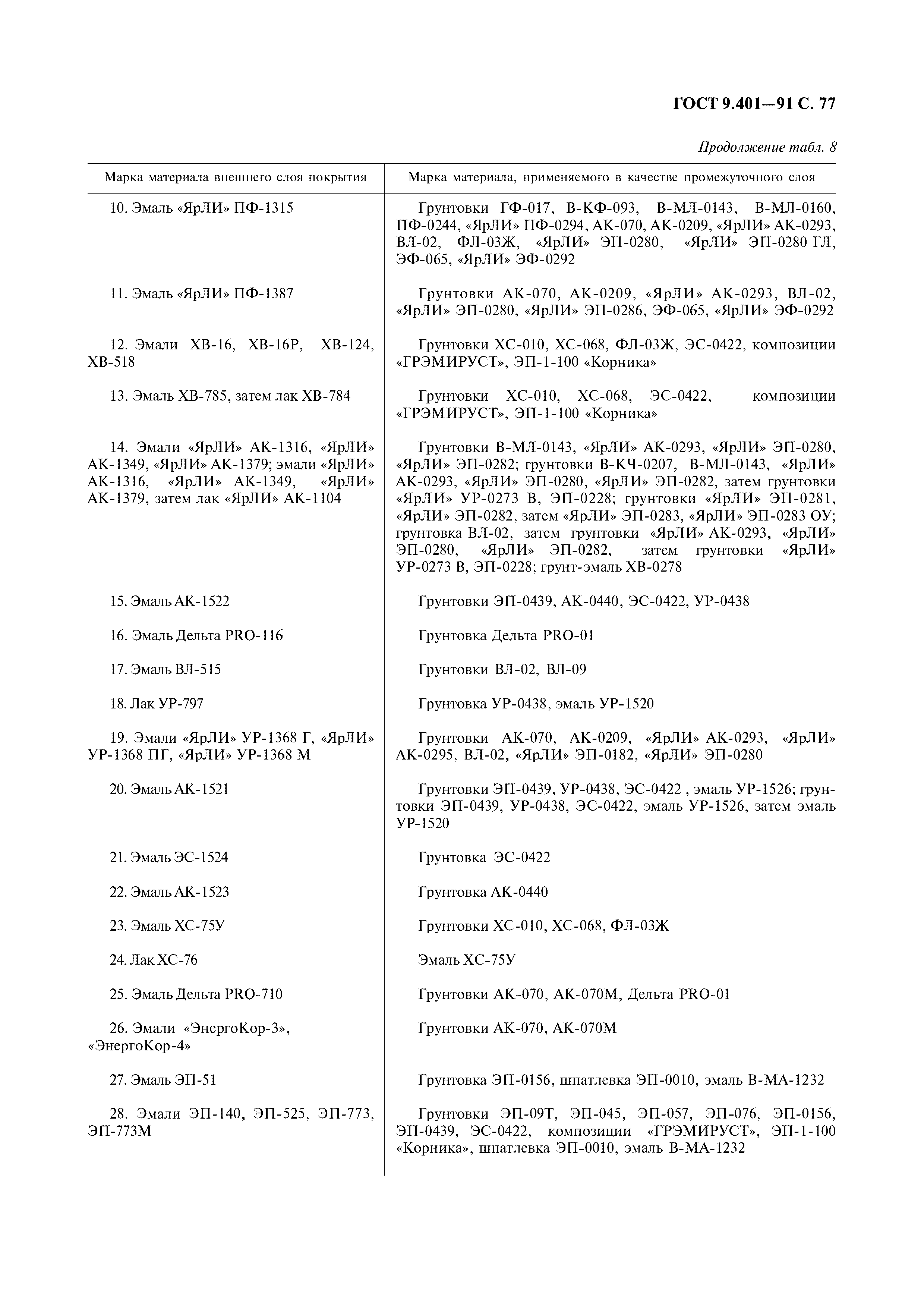 ГОСТ 9.401—91 С. 77

Продолжение табл. 8

| Марка материала внешнего слоя покрытия | Марка материала, применяемого в качестве промежуточного слоя |
|---|---|
| 10. Эмаль «ЯрЛИ» ПФ-1315 | Грунтовки ГФ-017, В-КФ-093, В-МЛ-0143, В-МЛ-0160, ПФ-0244, «ЯрЛИ» ПФ-0294, АК-070, АК-0209, «ЯрЛИ» АК-0293, ВЛ-02, ФЛ-03Ж, «ЯрЛИ» ЭП-0280, «ЯрЛИ» ЭП-0280 ГЛ, ЭФ-065, «ЯрЛИ» ЭФ-0292 |
| 11. Эмаль «ЯрЛИ» ПФ-1387 | Грунтовки АК-070, АК-0209, «ЯрЛИ» АК-0293, ВЛ-02, «ЯрЛИ» ЭП-0280, «ЯрЛИ» ЭП-0286, ЭФ-065, «ЯрЛИ» ЭФ-0292 |
| 12. Эмали ХВ-16, ХВ-16Р, ХВ-124, ХВ-518 | Грунтовки ХС-010, ХС-068, ФЛ-03Ж, ЭС-0422, композиции «ГРЭМИРУСТ», ЭП-1-100 «Корника» |
| 13. Эмаль ХВ-785, затем лак ХВ-784 | Грунтовки ХС-010, ХС-068, ЭС-0422, композиции «ГРЭМИРУСТ», ЭП-1-100 «Корника» |
| 14. Эмали «ЯрЛИ» АК-1316, «ЯрЛИ» АК-1349, «ЯрЛИ» АК-1379; эмали «ЯрЛИ» АК-1316, «ЯрЛИ» АК-1349, «ЯрЛИ» АК-1379, затем лак «ЯрЛИ» АК-1104 | Грунтовки В-МЛ-0143, «ЯрЛИ» АК-0293, «ЯрЛИ» ЭП-0280, «ЯрЛИ» ЭП-0282; грунтовки В-КЧ-0207, В-МЛ-0143, «ЯрЛИ» АК-0293, «ЯрЛИ» ЭП-0280, «ЯрЛИ» ЭП-0282, затем грунтовки «ЯрЛИ» УР-0273 В, ЭП-0228; грунтовки «ЯрЛИ» ЭП-0281, «ЯрЛИ» ЭП-0282, затем «ЯрЛИ» ЭП-0283, «ЯрЛИ» ЭП-0283 ОУ; грунтовка ВЛ-02, затем грунтовки «ЯрЛИ» АК-0293, «ЯрЛИ» ЭП-0280, «ЯрЛИ» ЭП-0282, затем грунтовки «ЯрЛИ» УР-0273 В, ЭП-0228; грунт-эмаль ХВ-0278 |
| 15. Эмаль АК-1522 | Грунтовки ЭП-0439, АК-0440, ЭС-0422, УР-0438 |
| 16. Эмаль Дельта PRO-116 | Грунтовка Дельта PRO-01 |
| 17. Эмаль ВЛ-515 | Грунтовки ВЛ-02, ВЛ-09 |
| 18. Лак УР-797 | Грунтовка УР-0438, эмаль УР-1520 |
| 19. Эмали «ЯрЛИ» УР-1368 Г, «ЯрЛИ» УР-1368 ПГ, «ЯрЛИ» УР-1368 М | Грунтовки АК-070, АК-0209, «ЯрЛИ» АК-0293, «ЯрЛИ» АК-0295, ВЛ-02, «ЯрЛИ» ЭП-0182, «ЯрЛИ» ЭП-0280 |
| 20. Эмаль АК-1521 | Грунтовки ЭП-0439, УР-0438, ЭС-0422 , эмаль УР-1526; грунтовки ЭП-0439, УР-0438, ЭС-0422, эмаль УР-1526, затем эмаль УР-1520 |
| 21. Эмаль ЭС-1524 | Грунтовка ЭС-0422 |
| 22. Эмаль АК-1523 | Грунтовка АК-0440 |
| 23. Эмаль ХС-75У | Грунтовки ХС-010, ХС-068, ФЛ-03Ж |
| 24. Лак ХС-76 | Эмаль ХС-75У |
| 25. Эмаль Дельта PRO-710 | Грунтовки АК-070, АК-070М, Дельта PRO-01 |
| 26. Эмали «ЭнергоКор-3», «ЭнергоКор-4» | Грунтовки АК-070, АК-070М |
| 27. Эмаль ЭП-51 | Грунтовка ЭП-0156, шпатлевка ЭП-0010, эмаль В-МА-1232 |
| 28. Эмали ЭП-140, ЭП-525, ЭП-773, ЭП-773М | Грунтовки ЭП-09Т, ЭП-045, ЭП-057, ЭП-076, ЭП-0156, ЭП-0439, ЭС-0422, композиции «ГРЭМИРУСТ», ЭП-1-100 «Корника», шпатлевка ЭП-0010, эмаль В-МА-1232 |